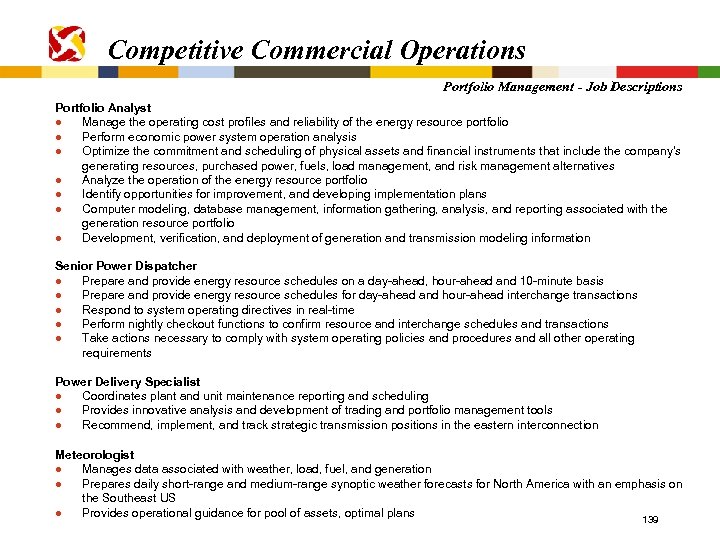 Competitive Commercial Operations

Portfolio Management - Job Descriptions

Portfolio Analyst
- Manage the operating cost profiles and reliability of the energy resource portfolio
- Perform economic power system operation analysis
- Optimize the commitment and scheduling of physical assets and financial instruments that include the company's generating resources, purchased power, fuels, load management, and risk management alternatives
- Analyze the operation of the energy resource portfolio
- Identify opportunities for improvement, and developing implementation plans
- Computer modeling, database management, information gathering, analysis, and reporting associated with the generation resource portfolio
- Development, verification, and deployment of generation and transmission modeling information

Senior Power Dispatcher
- Prepare and provide energy resource schedules on a day-ahead, hour-ahead and 10-minute basis
- Prepare and provide energy resource schedules for day-ahead and hour-ahead interchange transactions
- Respond to system operating directives in real-time
- Perform nightly checkout functions to confirm resource and interchange schedules and transactions
- Take actions necessary to comply with system operating policies and procedures and all other operating requirements

Power Delivery Specialist
- Coordinates plant and unit maintenance reporting and scheduling
- Provides innovative analysis and development of trading and portfolio management tools
- Recommend, implement, and track strategic transmission positions in the eastern interconnection

Meteorologist
- Manages data associated with weather, load, fuel, and generation
- Prepares daily short-range and medium-range synoptic weather forecasts for North America with an emphasis on the Southeast US
- Provides operational guidance for pool of assets, optimal plans

139